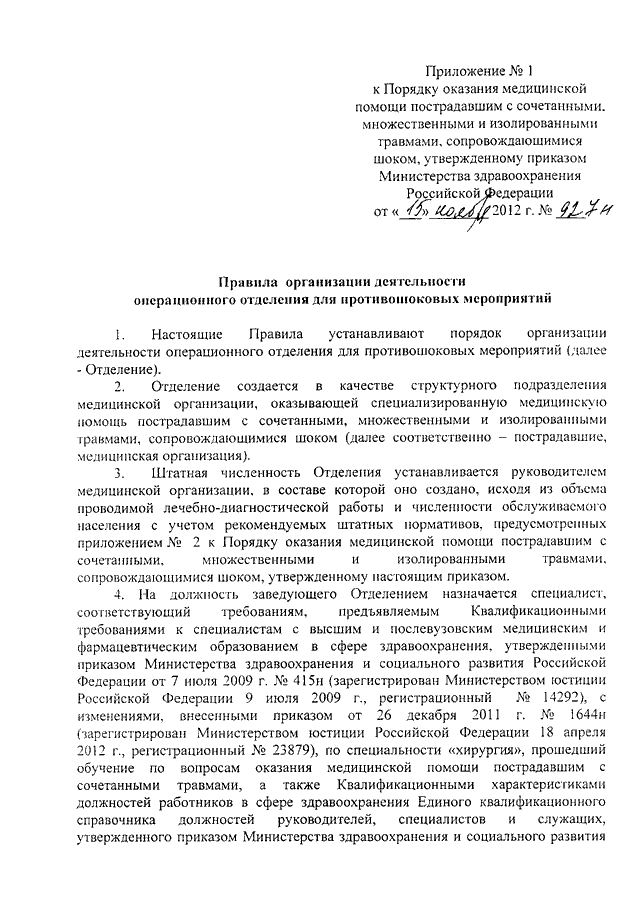 Приложение № 1
к Порядку оказания медицинской помощи пострадавшим с сочетанными, множественными и изолированными травмами, сопровождающимися шоком, утвержденному приказом Министерства здравоохранения Российской Федерации
от «15» ноября 2012 г. № 927н

Правила организации деятельности
операционного отделения для противошоковых мероприятий

1. Настоящие Правила устанавливают порядок организации деятельности операционного отделения для противошоковых мероприятий (далее - Отделение).

2. Отделение создается в качестве структурного подразделения медицинской организации, оказывающей специализированную медицинскую помощь пострадавшим с сочетанными, множественными и изолированными травмами, сопровождающимися шоком (далее соответственно – пострадавшие, медицинская организация).

3. Штатная численность Отделения устанавливается руководителем медицинской организации, в составе которой оно создано, исходя из объема проводимой лечебно-диагностической работы и численности обслуживаемого населения с учетом рекомендуемых штатных нормативов, предусмотренных приложением № 2 к Порядку оказания медицинской помощи пострадавшим с сочетанными, множественными и изолированными травмами, сопровождающимися шоком, утвержденному настоящим приказом.

4. На должность заведующего Отделением назначается специалист, соответствующий требованиям, предъявляемым Квалификационными требованиями к специалистам с высшим и послевузовским медицинским и фармацевтическим образованием в сфере здравоохранения, утвержденными приказом Министерства здравоохранения и социального развития Российской Федерации от 7 июля 2009 г. № 415н (зарегистрирован Министерством юстиции Российской Федерации 9 июля 2009 г., регистрационный № 14292), с изменениями, внесенными приказом от 26 декабря 2011 г. № 1644н (зарегистрирован Министерством юстиции Российской Федерации 18 апреля 2012 г., регистрационный № 23879), по специальности «хирургия», прошедший обучение по вопросам оказания медицинской помощи пострадавшим с сочетанными травмами, а также Квалификационными характеристиками должностей работников в сфере здравоохранения Единого квалификационного справочника должностей руководителей, специалистов и служащих, утвержденного приказом Министерства здравоохранения и социального развития